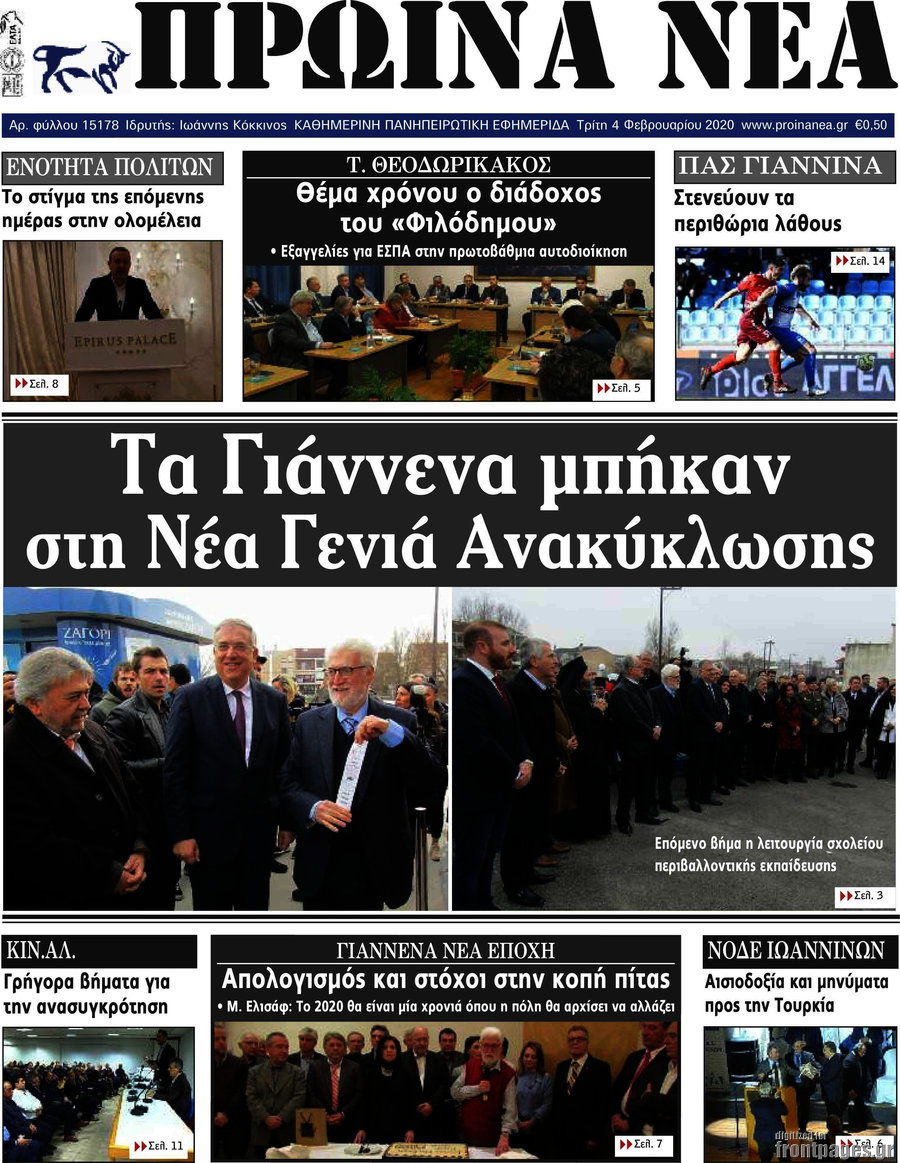 ΠΡΩΙΝΑ ΝΕΑ

Αρ. φύλλου 15178 Ιδρυτής: Ιωάννης Κόκκινος ΚΑΘΗΜΕΡΙΝΗ ΠΑΝΗΠΕΙΡΩΤΙΚΗ ΕΦΗΜΕΡΙΔΑ Τρίτη 4 Φεβρουαρίου 2020 www.proinanea.gr €0,50

ΕΝΟΤΗΤΑ ΠΟΛΙΤΩΝ
Το στίγμα της επόμενης ημέρας στην ολομέλεια
EPIRUS PALACE
Σελ. 8

Τ. ΘΕΟΔΩΡΙΚΑΚΟΣ
Θέμα χρόνου ο διάδοχος του «Φιλόδημου»
• Εξαγγελίες για ΕΣΠΑ στην πρωτοβάθμια αυτοδιοίκηση
Σελ. 5

ΠΑΣ ΓΙΑΝΝΙΝΑ
Στενεύουν τα περιθώρια λάθους
Σελ. 14

Τα Γιάννενα μπήκαν στη Νέα Γενιά Ανακύκλωσης

ΖΑΓΟΡΙ

Επόμενο βήμα η λειτουργία σχολείου περιβαλλοντικής εκπαίδευσης
Σελ. 3

ΚΙΝ.ΑΛ.
Γρήγορα βήματα για την ανασυγκρότηση
Σελ. 11

ΓΙΑΝΝΕΝΑ ΝΕΑ ΕΠΟΧΗ
Απολογισμός και στόχοι στην κοπή πίτας
• Μ. Ελισάφ: Το 2020 θα είναι μία χρονιά όπου η πόλη θα αρχίσει να αλλάζει
Σελ. 7

ΝΟΔΕ ΙΩΑΝΝΙΝΩΝ
Αισιοδοξία και μηνύματα προς την Τουρκία
Σελ. 6

frontpages.gr